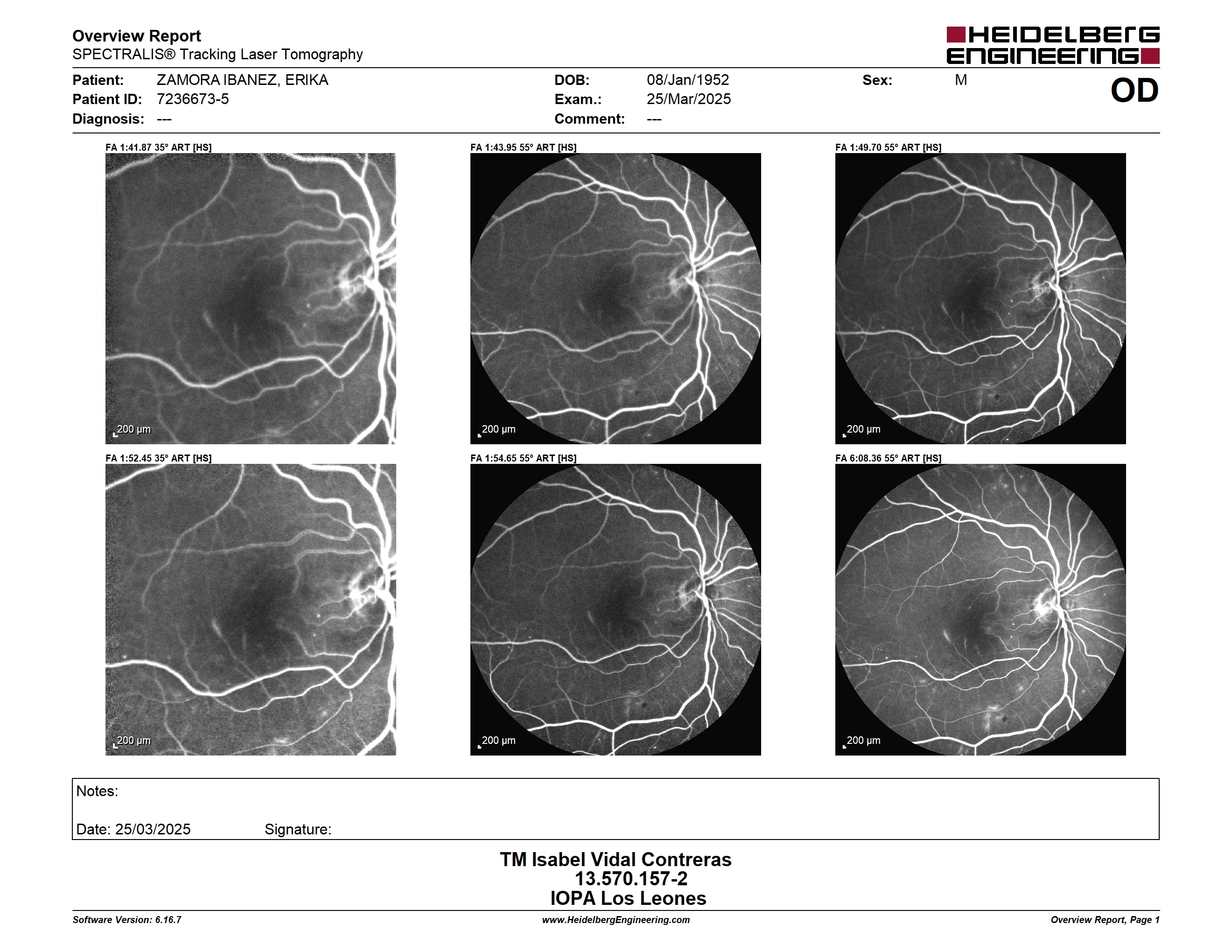 Overview Report
SPECTRALIS® Tracking Laser Tomography

HEIDELBERG ENGINEERING

Patient: ZAMORA IBANEZ, ERIKA
Patient ID: 7236673-5
Diagnosis: ---

DOB: 08/Jan/1952
Exam.: 25/Mar/2025
Comment: ---

Sex: M

OD

FA 1:41.87 35° ART [HS]
200 µm

FA 1:43.95 55° ART [HS]
200 µm

FA 1:49.70 55° ART [HS]
200 µm

FA 1:52.45 35° ART [HS]
200 µm

FA 1:54.65 55° ART [HS]
200 µm

FA 6:08.36 55° ART [HS]
200 µm

Notes:

Date: 25/03/2025 Signature:

TM Isabel Vidal Contreras
13.570.157-2
IOPA Los Leones

Software Version: 6.16.7
www.HeidelbergEngineering.com
Overview Report, Page 1